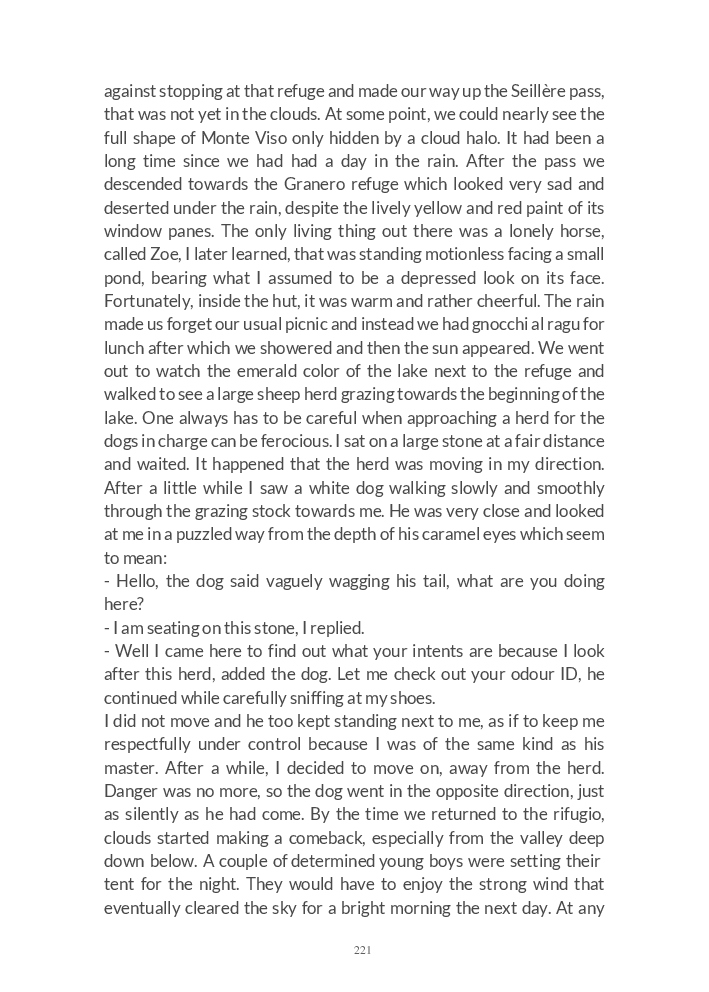 against stopping at that refuge and made our way up the Seillère pass, that was not yet in the clouds. At some point, we could nearly see the full shape of Monte Viso only hidden by a cloud halo. It had been a long time since we had had a day in the rain. After the pass we descended towards the Granero refuge which looked very sad and deserted under the rain, despite the lively yellow and red paint of its window panes. The only living thing out there was a lonely horse, called Zoe, I later learned, that was standing motionless facing a small pond, bearing what I assumed to be a depressed look on its face. Fortunately, inside the hut, it was warm and rather cheerful. The rain made us forget our usual picnic and instead we had gnocchi al ragu for lunch after which we showered and then the sun appeared. We went out to watch the emerald color of the lake next to the refuge and walked to see a large sheep herd grazing towards the beginning of the lake. One always has to be careful when approaching a herd for the dogs in charge can be ferocious. I sat on a large stone at a fair distance and waited. It happened that the herd was moving in my direction. After a little while I saw a white dog walking slowly and smoothly through the grazing stock towards me. He was very close and looked at me in a puzzled way from the depth of his caramel eyes which seem to mean:
- Hello, the dog said vaguely wagging his tail, what are you doing here?
- I am seating on this stone, I replied.
- Well I came here to find out what your intents are because I look after this herd, added the dog. Let me check out your odour ID, he continued while carefully sniffing at my shoes.
I did not move and he too kept standing next to me, as if to keep me respectfully under control because I was of the same kind as his master. After a while, I decided to move on, away from the herd. Danger was no more, so the dog went in the opposite direction, just as silently as he had come. By the time we returned to the rifugio, clouds started making a comeback, especially from the valley deep down below. A couple of determined young boys were setting their tent for the night. They would have to enjoy the strong wind that eventually cleared the sky for a bright morning the next day. At any

221